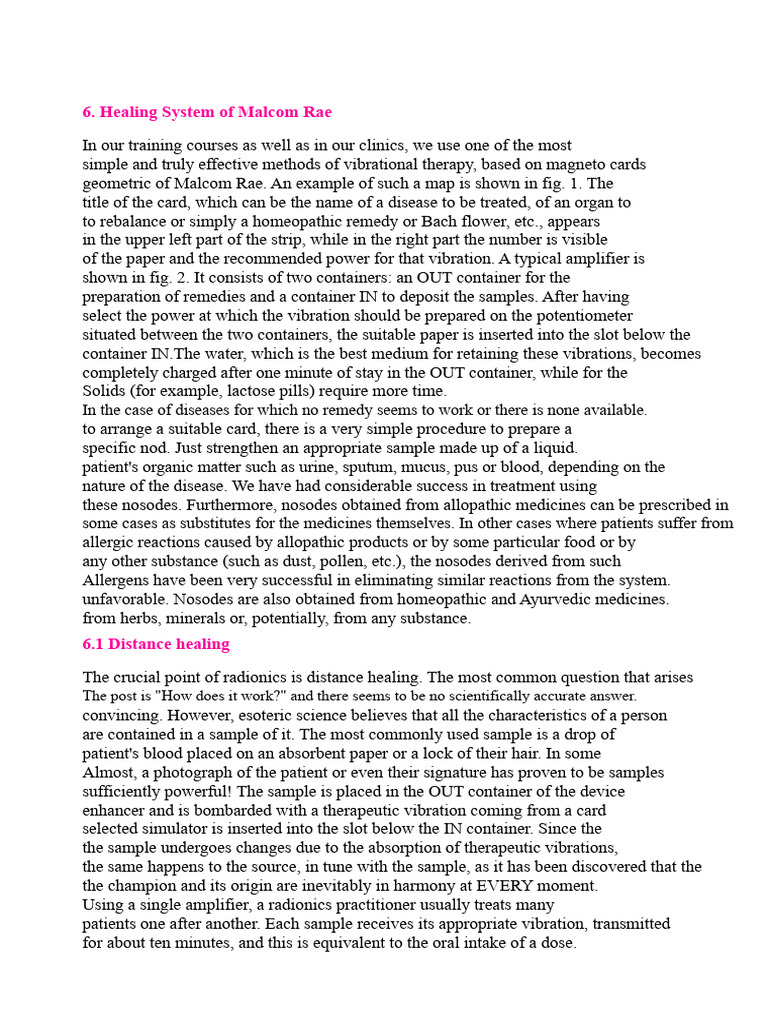 6. Healing System of Malcom Rae

In our training courses as well as in our clinics, we use one of the most simple and truly effective methods of vibrational therapy, based on magneto cards geometric of Malcom Rae. An example of such a map is shown in fig. 1. The title of the card, which can be the name of a disease to be treated, of an organ to to rebalance or simply a homeopathic remedy or Bach flower, etc., appears in the upper left part of the strip, while in the right part the number is visible of the paper and the recommended power for that vibration. A typical amplifier is shown in fig. 2. It consists of two containers: an OUT container for the preparation of remedies and a container IN to deposit the samples. After having select the power at which the vibration should be prepared on the potentiometer situated between the two containers, the suitable paper is inserted into the slot below the container IN.The water, which is the best medium for retaining these vibrations, becomes completely charged after one minute of stay in the OUT container, while for the Solids (for example, lactose pills) require more time.
In the case of diseases for which no remedy seems to work or there is none available. to arrange a suitable card, there is a very simple procedure to prepare a specific nod. Just strengthen an appropriate sample made up of a liquid. patient's organic matter such as urine, sputum, mucus, pus or blood, depending on the nature of the disease. We have had considerable success in treatment using these nosodes. Furthermore, nosodes obtained from allopathic medicines can be prescribed in some cases as substitutes for the medicines themselves. In other cases where patients suffer from allergic reactions caused by allopathic products or by some particular food or by any other substance (such as dust, pollen, etc.), the nosodes derived from such Allergens have been very successful in eliminating similar reactions from the system. unfavorable. Nosodes are also obtained from homeopathic and Ayurvedic medicines. from herbs, minerals or, potentially, from any substance.

6.1 Distance healing

The crucial point of radionics is distance healing. The most common question that arises The post is "How does it work?" and there seems to be no scientifically accurate answer. convincing. However, esoteric science believes that all the characteristics of a person are contained in a sample of it. The most commonly used sample is a drop of patient's blood placed on an absorbent paper or a lock of their hair. In some Almost, a photograph of the patient or even their signature has proven to be samples sufficiently powerful! The sample is placed in the OUT container of the device enhancer and is bombarded with a therapeutic vibration coming from a card selected simulator is inserted into the slot below the IN container. Since the the sample undergoes changes due to the absorption of therapeutic vibrations, the same happens to the source, in tune with the sample, as it has been discovered that the the champion and its origin are inevitably in harmony at EVERY moment.
Using a single amplifier, a radionics practitioner usually treats many patients one after another. Each sample receives its appropriate vibration, transmitted for about ten minutes, and this is equivalent to the oral intake of a dose.